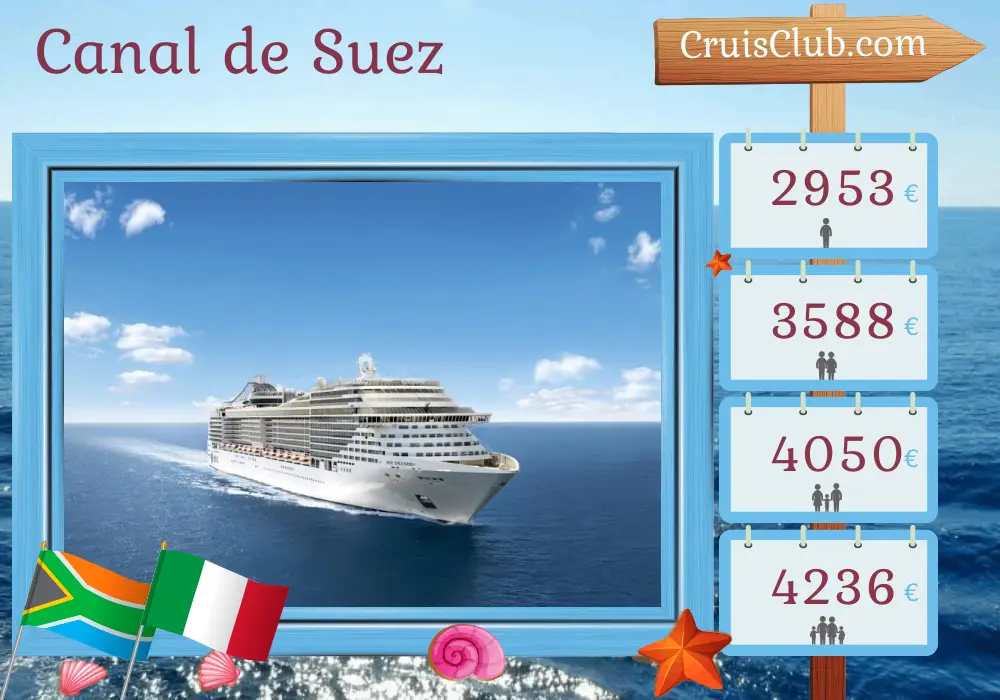 Canal de Suez

CruisClub.com

2953 €

3588 €

4050 €

4236 €